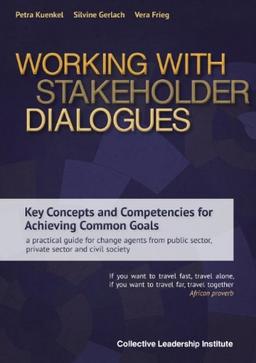 Petra Kuenkel Silvine Gerlach Vera Frieg

WORKING WITH STAKEHOLDER DIALOGUES

Key Concepts and Competencies for Achieving Common Goals

a practical guide for change agents from public sector, private sector and civil society

If you want to travel fast, travel alone, if you want to travel far, travel together
African proverb

Collective Leadership Institute